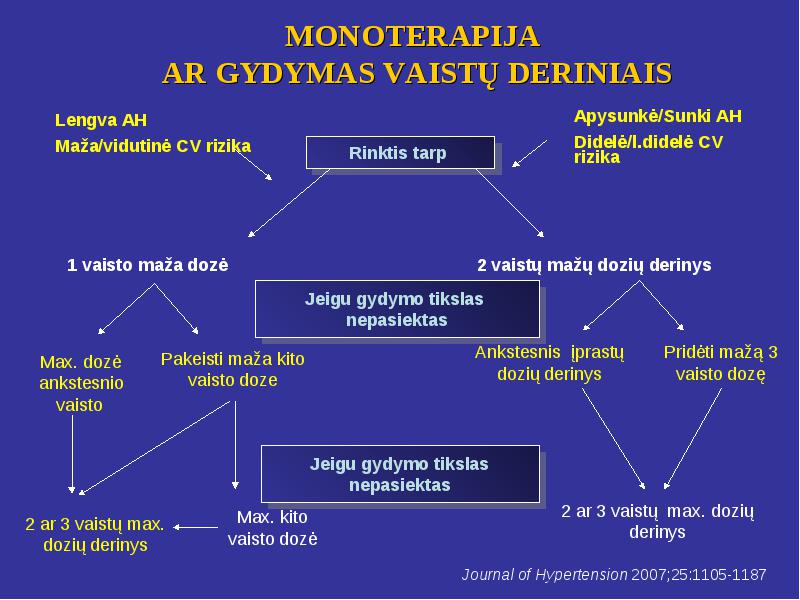 MONOTERAPIJA
AR GYDYMAS VAISTŲ DERINIAIS

Lengva AH
Maža/vidutinė CV rizika

Rinktis tarp

Apysunkė/Sunki AH
Didelė/l.didelė CV rizika

1 vaisto maža dozė

2 vaistų mažų dozių derinys

Jeigu gydymo tikslas nepasiektas

Max. dozė ankstesnio vaisto

Pakeisti maža kito vaisto doze

Ankstesnis įprastų dozių derinys

Pridėti mažą 3 vaisto dozę

Jeigu gydymo tikslas nepasiektas

2 ar 3 vaistų max. dozių derinys

Max. kito vaisto dozė

2 ar 3 vaistų max. dozių derinys

Journal of Hypertension 2007;25:1105-1187